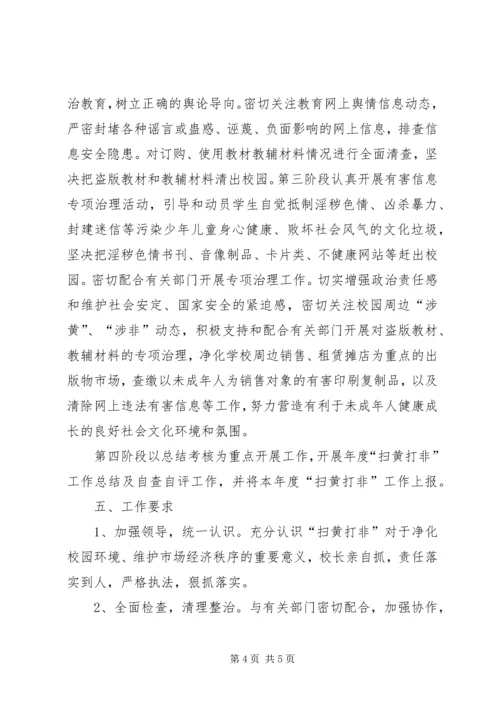 治教育，树立正确的舆论导向。密切关注教育网上舆情信息动态，严密封堵各种谣言或蛊惑、诬蔑、负面影响的网上信息，排查信息安全隐患。对订购、使用教材教辅材料情况进行全面清查，坚决把盗版教材和教辅材料清出校园。第三阶段认真开展有害信息专项治理活动，引导和动员学生自觉抵制淫秽色情、凶杀暴力、封建迷信等污染少年儿童身心健康、败坏社会风气的文化垃圾，坚决把淫秽色情书刊、音像制品、卡片类、不健康网站等赶出校园。密切配合有关部门开展专项治理工作。切实增强政治责任感和维护社会安定、国家安全的紧迫感，密切关注校园周边“涉黄”、“涉非”动态，积极支持和配合有关部门开展对盗版教材、教辅材料的专项治理，净化学校周边销售、租赁摊店为重点的出版物市场，查缴以未成年人为销售对象的有害印刷复制品，以及清除网上违法有害信息等工作，努力营造有利于未成年人健康成长的良好社会文化环境和氛围。

第四阶段以总结考核为重点开展工作，开展年度“扫黄打非”工作总结及自查自评工作，并将本年度“扫黄打非”工作上报。

五、工作要求

1、加强领导，统一认识。充分认识“扫黄打非”对于净化校园环境、维护市场经济秩序的重要意义，校长亲自抓，责任落实到人，严格执法，狠抓落实。

2、全面检查，清理整治。与有关部门密切配合，加强协作，

第 4 页 共 5 页